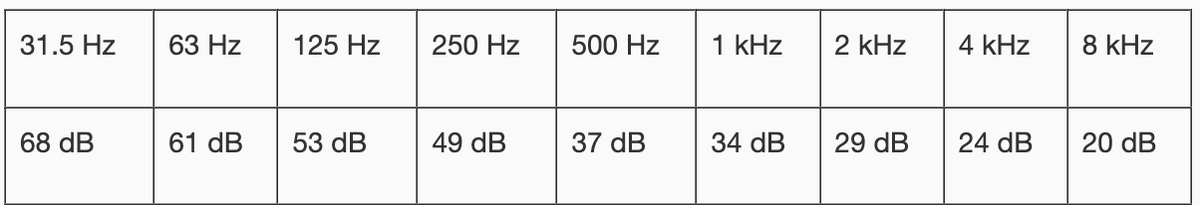 | 31.5 Hz | 63 Hz | 125 Hz | 250 Hz | 500 Hz | 1 kHz | 2 kHz | 4 kHz | 8 kHz |
|---|---|---|---|---|---|---|---|---|
| 68 dB | 61 dB | 53 dB | 49 dB | 37 dB | 34 dB | 29 dB | 24 dB | 20 dB |